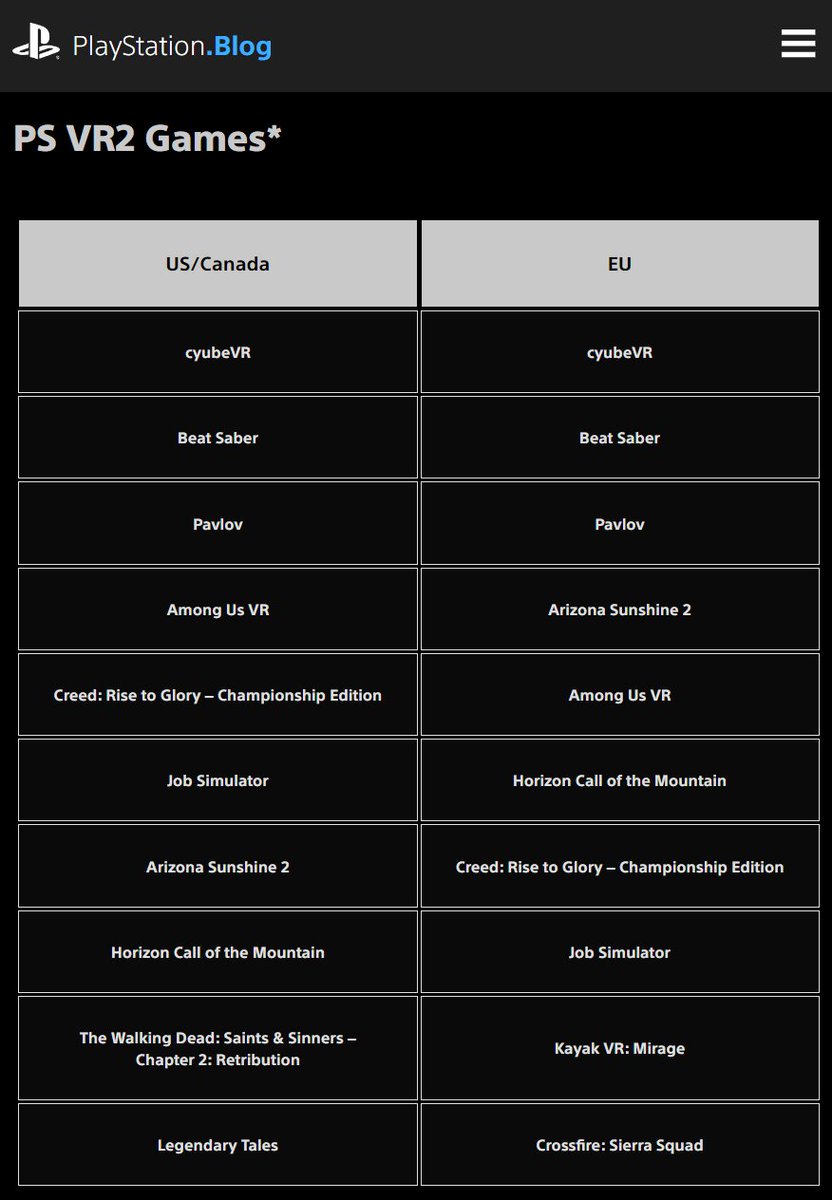 PlayStation.Blog

PS VR2 Games*

| US/Canada | EU |
|---|---|
| cyubeVR | cyubeVR |
| Beat Saber | Beat Saber |
| Pavlov | Pavlov |
| Among Us VR | Arizona Sunshine 2 |
| Creed: Rise to Glory – Championship Edition | Among Us VR |
| Job Simulator | Horizon Call of the Mountain |
| Arizona Sunshine 2 | Creed: Rise to Glory – Championship Edition |
| Horizon Call of the Mountain | Job Simulator |
| The Walking Dead: Saints & Sinners – Chapter 2: Retribution | Kayak VR: Mirage |
| Legendary Tales | Crossfire: Sierra Squad |